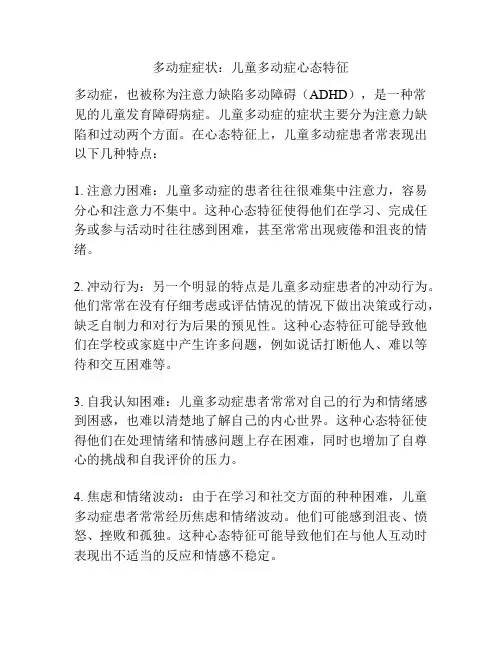 多动症症状：儿童多动症心态特征

多动症，也被称为注意力缺陷多动障碍（ADHD），是一种常见的儿童发育障碍病症。儿童多动症的症状主要分为注意力缺陷和过动两个方面。在心态特征上，儿童多动症患者常表现出以下几种特点：

1. 注意力困难：儿童多动症的患者往往很难集中注意力，容易分心和注意力不集中。这种心态特征使得他们在学习、完成任务或参与活动时往往感到困难，甚至常常出现疲倦和沮丧的情绪。

2. 冲动行为：另一个明显的特点是儿童多动症患者的冲动行为。他们常常在没有仔细考虑或评估情况的情况下做出决策或行动，缺乏自制力和对行为后果的预见性。这种心态特征可能导致他们在学校或家庭中产生许多问题，例如说话打断他人、难以等待和交互困难等。

3. 自我认知困难：儿童多动症患者常常对自己的行为和情绪感到困惑，也难以清楚地了解自己的内心世界。这种心态特征使得他们在处理情绪和情感问题上存在困难，同时也增加了自尊心的挑战和自我评价的压力。

4. 焦虑和情绪波动：由于在学习和社交方面的种种困难，儿童多动症患者常常经历焦虑和情绪波动。他们可能感到沮丧、愤怒、挫败和孤独。这种心态特征可能导致他们在与他人互动时表现出不适当的反应和情感不稳定。